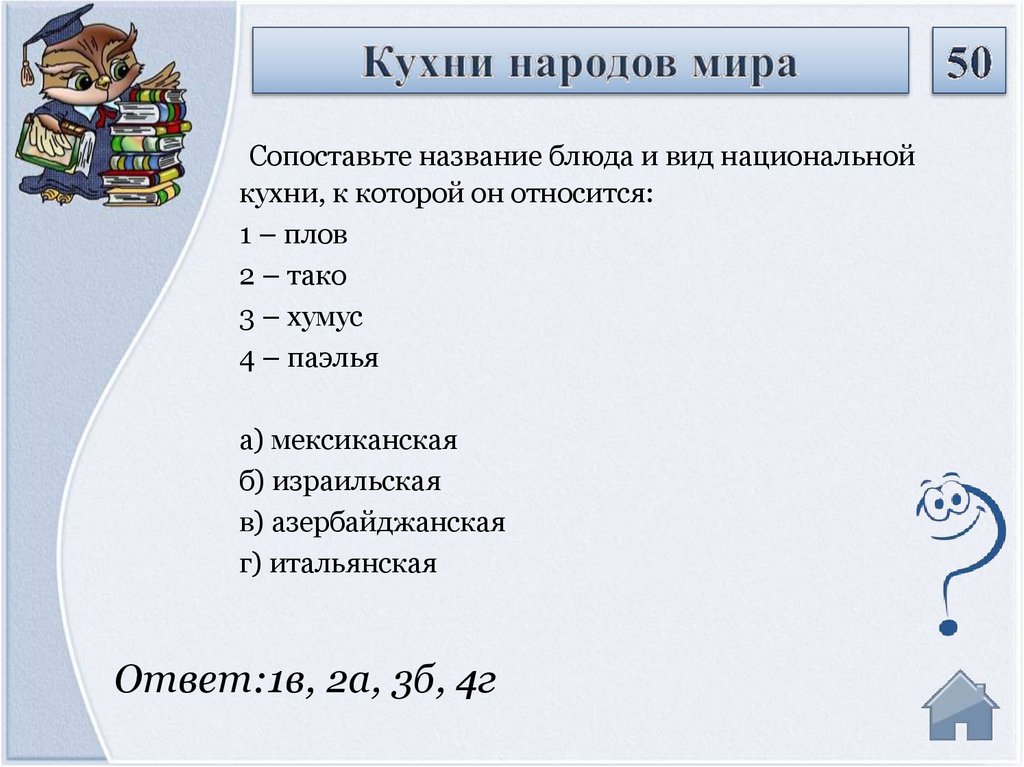 Кухни народов мира

50

Сопоставьте название блюда и вид национальной кухни, к которой он относится:

1 – плов

2 – тако

3 – хумус

4 – паэлья

а) мексиканская

б) израильская

в) азербайджанская

г) итальянская

Ответ:1в, 2а, 3б, 4г